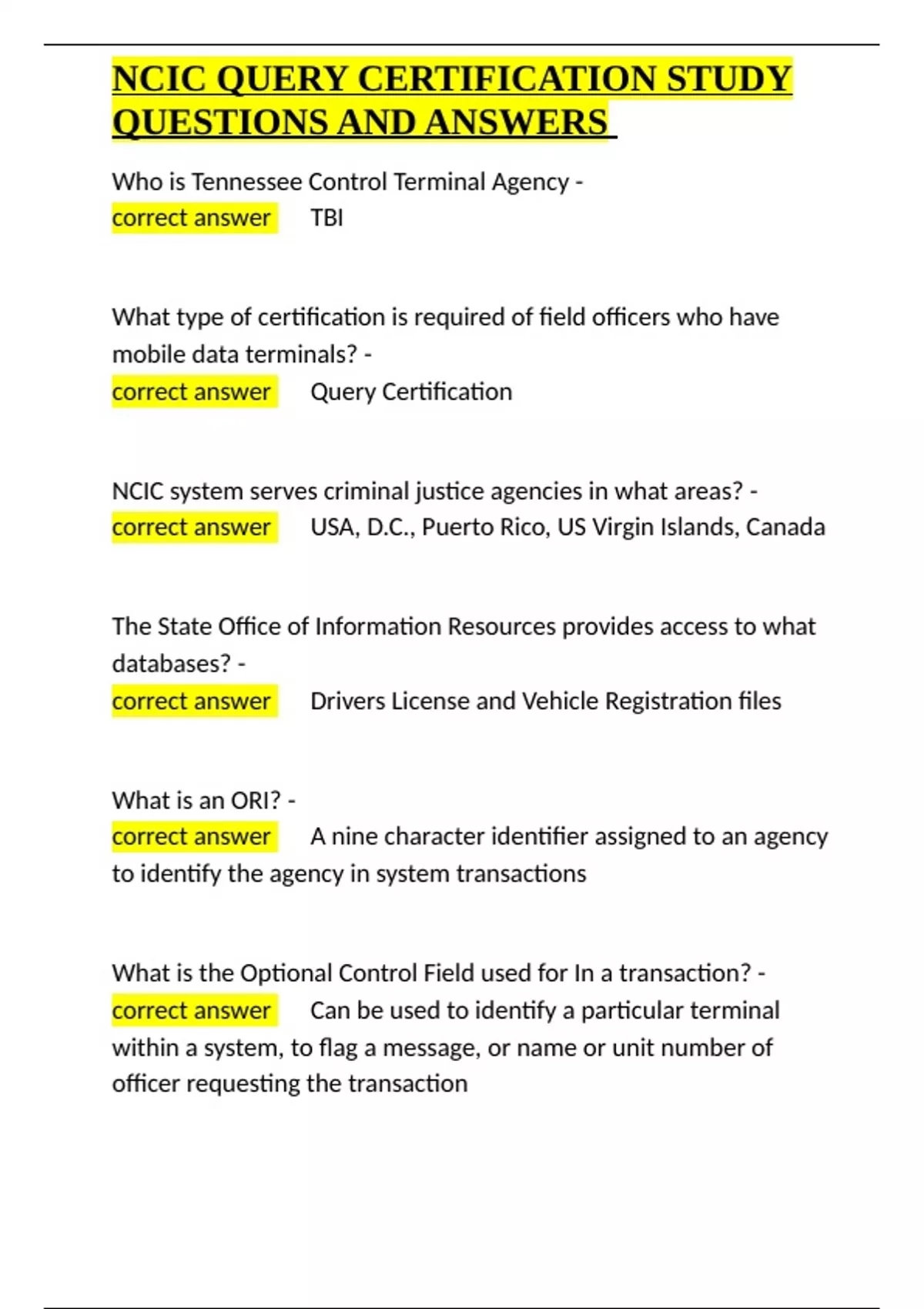 NCIC QUERY CERTIFICATION STUDY QUESTIONS AND ANSWERS

Who is Tennessee Control Terminal Agency - correct answer TBI

What type of certification is required of field officers who have mobile data terminals? - correct answer Query Certification

NCIC system serves criminal justice agencies in what areas? - correct answer USA, D.C., Puerto Rico, US Virgin Islands, Canada

The State Office of Information Resources provides access to what databases? - correct answer Drivers License and Vehicle Registration files

What is an ORI? - correct answer A nine character identifier assigned to an agency to identify the agency in system transactions

What is the Optional Control Field used for In a transaction? - correct answer Can be used to identify a particular terminal within a system, to flag a message, or name or unit number of officer requesting the transaction